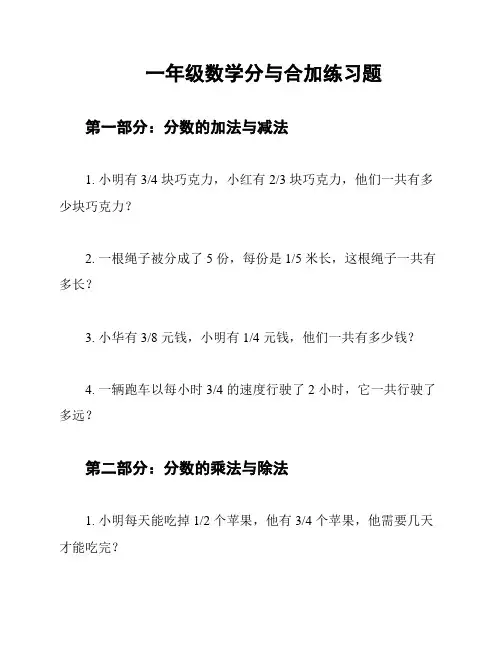 一年级数学分与合加练习题

第一部分：分数的加法与减法

1. 小明有 3/4 块巧克力，小红有 2/3 块巧克力，他们一共有多少块巧克力？

2. 一根绳子被分成了 5 份，每份是 1/5 米长，这根绳子一共有多长？

3. 小华有 3/8 元钱，小明有 1/4 元钱，他们一共有多少钱？

4. 一辆跑车以每小时 3/4 的速度行驶了 2 小时，它一共行驶了多远？

第二部分：分数的乘法与除法

1. 小明每天能吃掉 1/2 个苹果，他有 3/4 个苹果，他需要几天才能吃完？